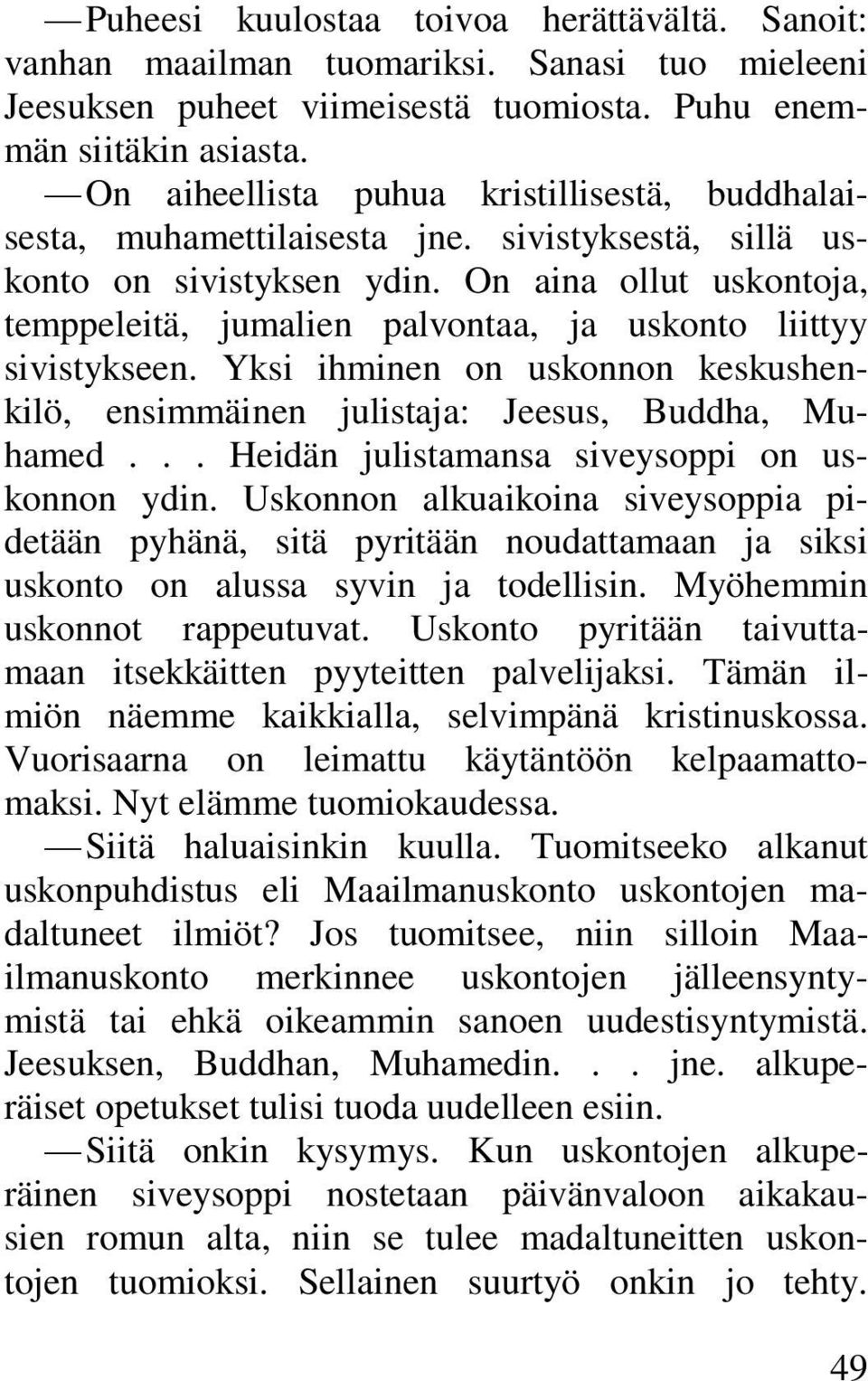 — Puheesi kuulostaa toivoa herättävältä. Sanoit: vanhan maailman tuomariksi. Sanasi tuo mieleeni Jeesuksen puheet viimeisestä tuomiosta. Puhu enemmän siitäkin asiasta.

— On aiheellista puhua kristillisestä, buddhalaisesta, muhamettilaisesta jne. sivistyksestä, sillä uskonto on sivistyksen ydin. On aina ollut uskontoja, temppeleitä, jumalien palvontaa, ja uskonto liittyy sivistykseen. Yksi ihminen on uskonnon keskushenkilö, ensimmäinen julistaja: Jeesus, Buddha, Muhamed . . . Heidän julistamansa siveysoppi on uskonnon ydin. Uskonnon alkuaikoina siveysoppia pidetään pyhänä, sitä pyritään noudattamaan ja siksi uskonto on alussa syvin ja todellisin. Myöhemmin uskonnot rappeutuvat. Uskonto pyritään taivuttamaan itsekkäitten pyyteitten palvelijaksi. Tämän ilmiön näemme kaikkialla, selvimpänä kristinuskossa. Vuorisaarna on leimattu käytäntöön kelpaamattomaksi. Nyt elämme tuomiokaudessa.

— Siitä haluaisinkin kuulla. Tuomitseeko alkanut uskonpuhdistus eli Maailmanuskonto uskontojen madaltuneet ilmiöt? Jos tuomitsee, niin silloin Maailmanuskonto merkinnee uskontojen jälleensyntymistä tai ehkä oikeammin sanoen uudestisyntymistä. Jeesuksen, Buddhan, Muhamedin. . . jne. alkuperäiset opetukset tulisi tuoda uudelleen esiin.

— Siitä onkin kysymys. Kun uskontojen alkuperäinen siveysoppi nostetaan päivänvaloon aikakausien romun alta, niin se tulee madaltuneitten uskontojen tuomioksi. Sellainen suurtyö onkin jo tehty.

49